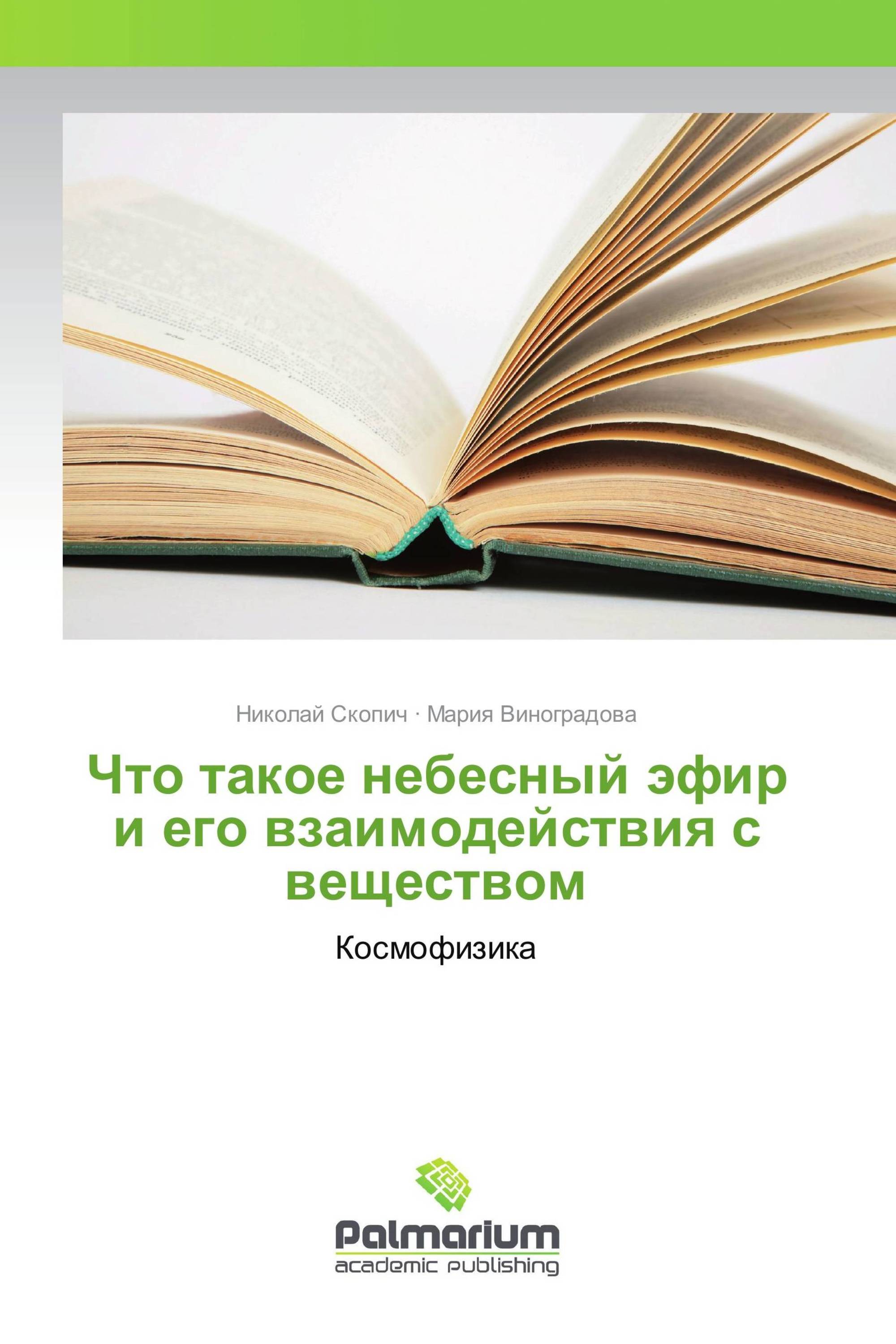 Николай Скопич · Мария Виноградова

Что такое небесный эфир и его взаимодействия с веществом

Космофизика

Palmarium
academic publishing